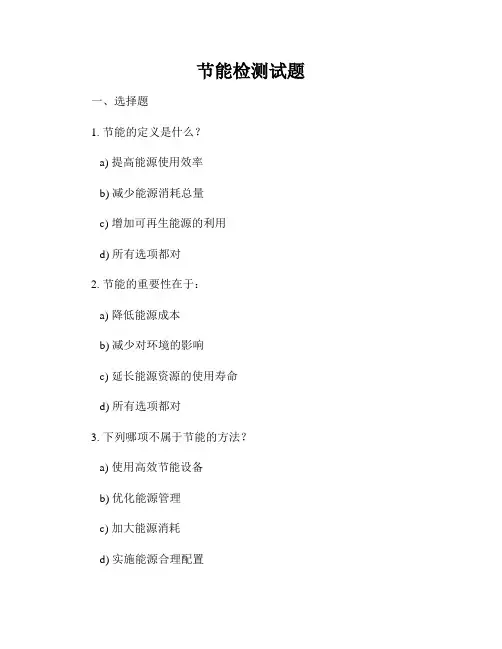 节能检测试题

一、选择题

1. 节能的定义是什么？

a) 提高能源使用效率

b) 减少能源消耗总量

c) 增加可再生能源的利用

d) 所有选项都对

2. 节能的重要性在于：

a) 降低能源成本

b) 减少对环境的影响

c) 延长能源资源的使用寿命

d) 所有选项都对

3. 下列哪项不属于节能的方法？

a) 使用高效节能设备

b) 优化能源管理

c) 加大能源消耗

d) 实施能源合理配置